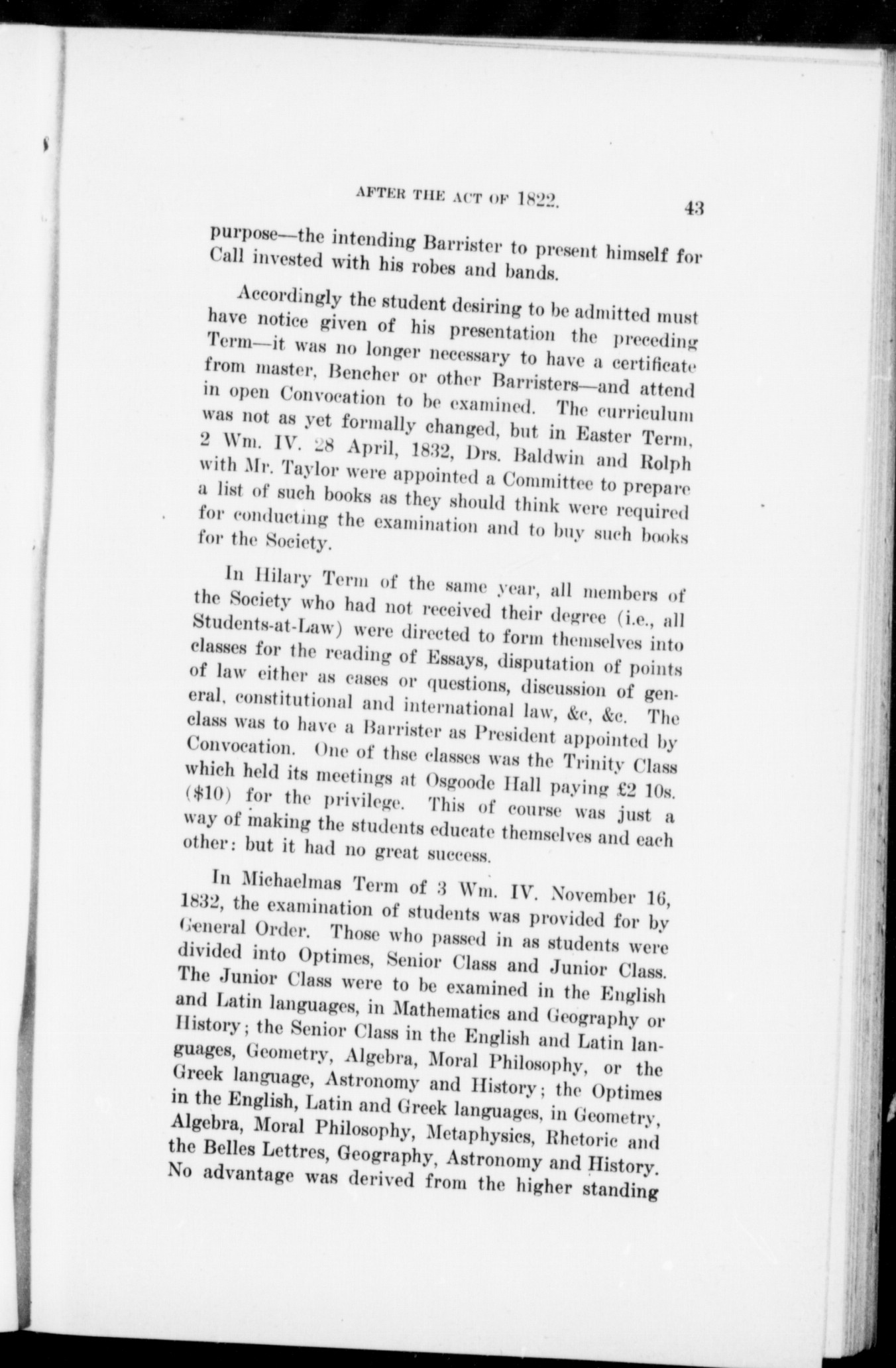 AFTER THE ACT OF 1822. 43

purpose—the intending Barrister to present himself for Call invested with his robes and bands.

Accordingly the student desiring to be admitted must have notice given of his presentation the preceding Term—it was no longer necessary to have a certificate from master, Bencher or other Barristers—and attend in open Convocation to be examined. The curriculum was not as yet formally changed, but in Easter Term, 2 Wm. IV. 28 April, 1832, Drs. Baldwin and Rolph with Mr. Taylor were appointed a Committee to prepare a list of such books as they should think were required for conducting the examination and to buy such books for the Society.

In Hilary Term of the same year, all members of the Society who had not received their degree (i.e., all Students-at-Law) were directed to form themselves into classes for the reading of Essays, disputation of points of law either as cases or questions, discussion of general, constitutional and international law, &c, &c. The class was to have a Barrister as President appointed by Convocation. One of thse classes was the Trinity Class which held its meetings at Osgoode Hall paying £2 10s. ($10) for the privilege. This of course was just a way of making the students educate themselves and each other: but it had no great success.

In Michaelmas Term of 3 Wm. IV. November 16, 1832, the examination of students was provided for by General Order. Those who passed in as students were divided into Optimes, Senior Class and Junior Class. The Junior Class were to be examined in the English and Latin languages, in Mathematics and Geography or History; the Senior Class in the English and Latin languages, Geometry, Algebra, Moral Philosophy, or the Greek language, Astronomy and History; the Optimes in the English, Latin and Greek languages, in Geometry, Algebra, Moral Philosophy, Metaphysics, Rhetoric and the Belles Lettres, Geography, Astronomy and History. No advantage was derived from the higher standing